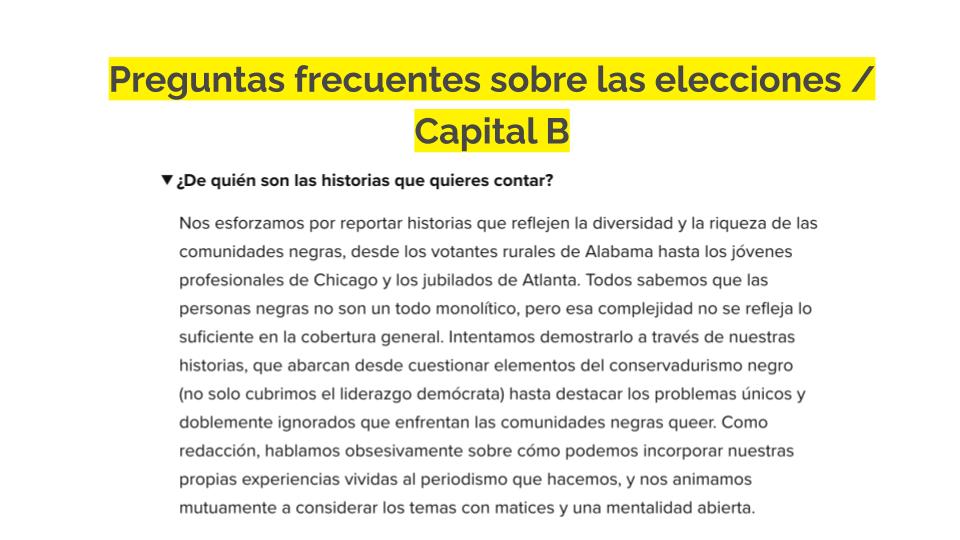 Preguntas frecuentes sobre las elecciones / Capital B

▼ ¿De quién son las historias que quieres contar?

Nos esforzamos por reportar historias que reflejen la diversidad y la riqueza de las comunidades negras, desde los votantes rurales de Alabama hasta los jóvenes profesionales de Chicago y los jubilados de Atlanta. Todos sabemos que las personas negras no son un todo monolítico, pero esa complejidad no se refleja lo suficiente en la cobertura general. Intentamos demostrarlo a través de nuestras historias, que abarcan desde cuestionar elementos del conservadurismo negro (no solo cubrimos el liderazgo demócrata) hasta destacar los problemas únicos y doblemente ignorados que enfrentan las comunidades negras queer. Como redacción, hablamos obsesivamente sobre cómo podemos incorporar nuestras propias experiencias vividas al periodismo que hacemos, y nos animamos mutuamente a considerar los temas con matices y una mentalidad abierta.